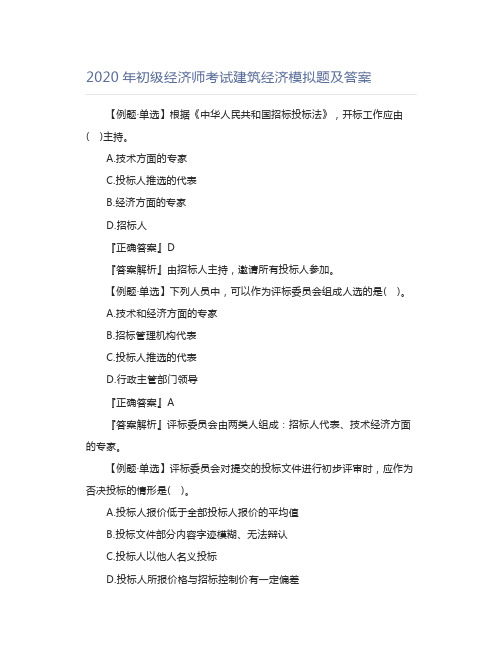 2020 年初级经济师考试建筑经济模拟题及答案

【例题·单选】根据《中华人民共和国招标投标法》，开标工作应由(　)主持。

A.技术方面的专家

C.投标人推选的代表

B.经济方面的专家

D.招标人

『正确答案』D

『答案解析』由招标人主持，邀请所有投标人参加。

【例题·单选】下列人员中，可以作为评标委员会组成人选的是(　)。

A.技术和经济方面的专家

B.招标管理机构代表

C.投标人推选的代表

D.行政主管部门领导

『正确答案』A

『答案解析』评标委员会由两类人组成：招标人代表、技术经济方面的专家。

【例题·单选】评标委员会对提交的投标文件进行初步评审时，应作为否决投标的情形是(　)。

A.投标人报价低于全部投标人报价的平均值

B.投标文件部分内容字迹模糊、无法辨认

C.投标人以他人名义投标

D.投标人所报价格与招标控制价有一定偏差